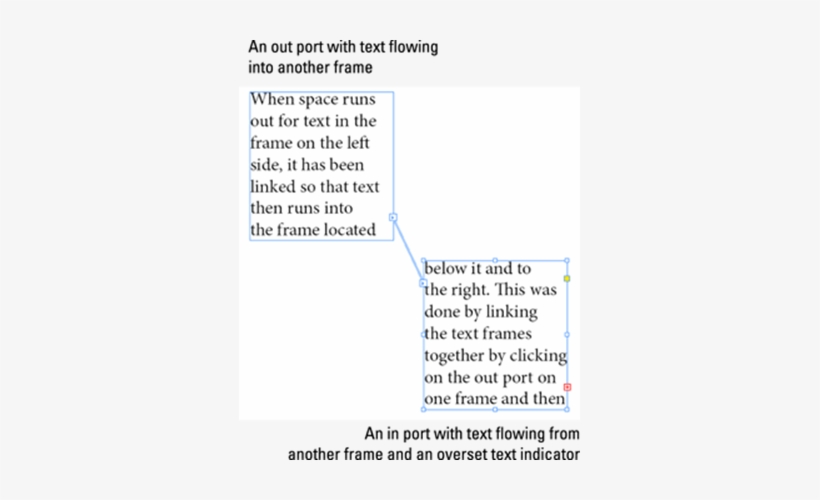 An out port with text flowing into another frame

When space runs out for text in the frame on the left side, it has been linked so that text then runs into the frame located

below it and to the right. This was done by linking the text frames together by clicking on the out port on one frame and then

An in port with text flowing from another frame and an overset text indicator